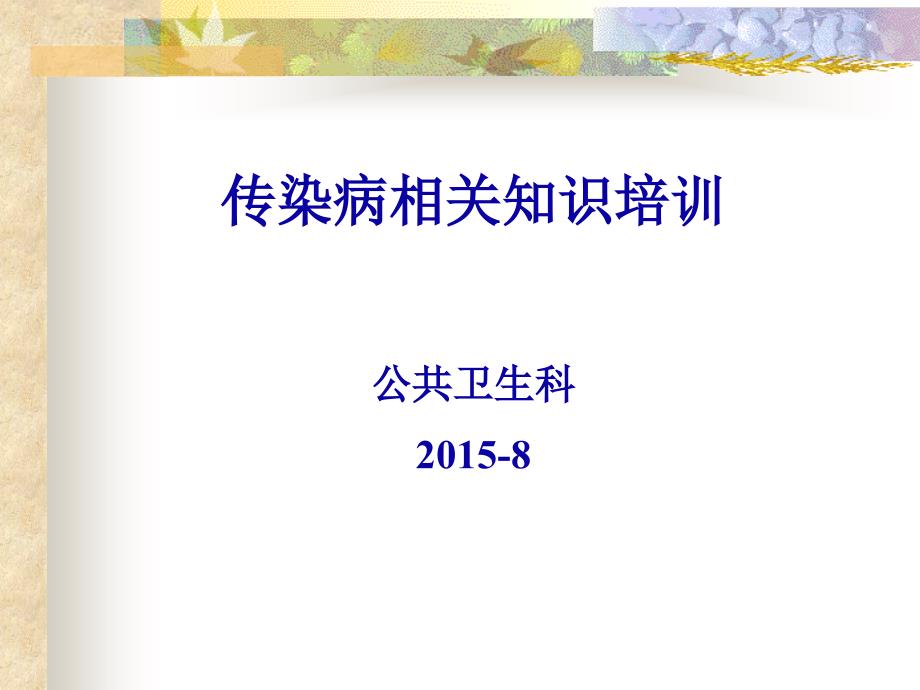 传染病相关知识培训

公共卫生科

2015-8